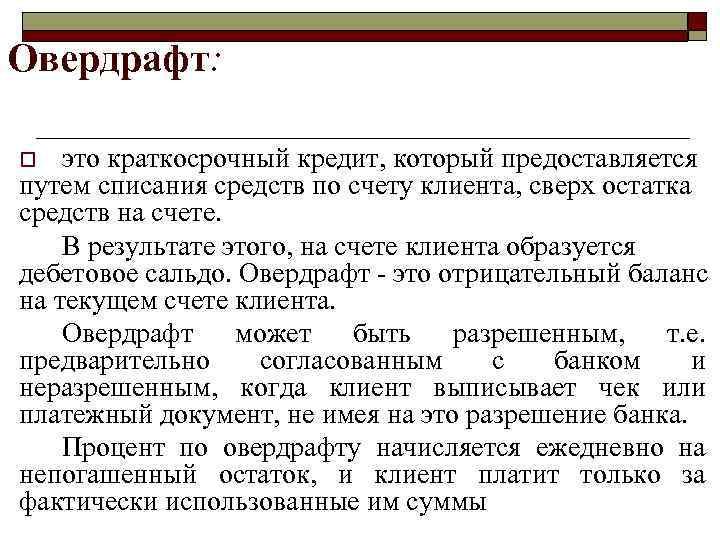 Овердрафт:

это краткосрочный кредит, который предоставляется путем списания средств по счету клиента, сверх остатка средств на счете.

В результате этого, на счете клиента образуется дебетовое сальдо. Овердрафт - это отрицательный баланс на текущем счете клиента.

Овердрафт может быть разрешенным, т.е. предварительно согласованным с банком и неразрешенным, когда клиент выписывает чек или платежный документ, не имея на это разрешение банка.

Процент по овердрафту начисляется ежедневно на непогашенный остаток, и клиент платит только за фактически использованные им суммы